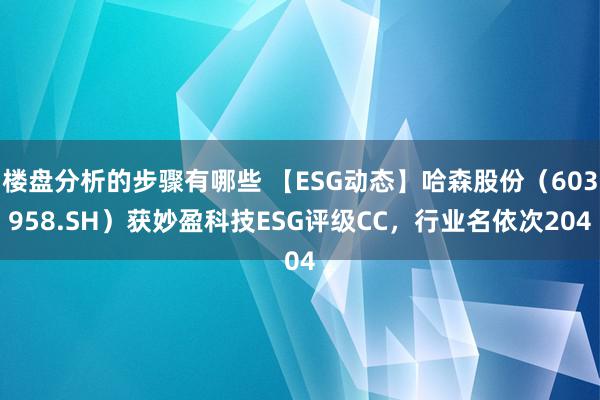 楼盘分析的步骤有哪些 【ESG动态】哈森股份（603958.SH）获妙盈科技ESG评级CC，行业名依次20404